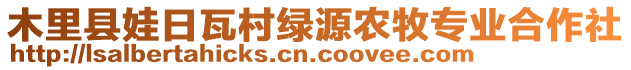 木里县娃日瓦村绿源农牧专业合作社
http://lsalbertahicks.cn.coovee.com